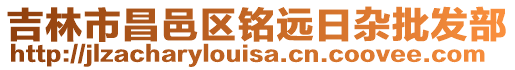 吉林市昌邑区铭远日杂批发部
http://jlzacharylouisa.cn.coovee.com